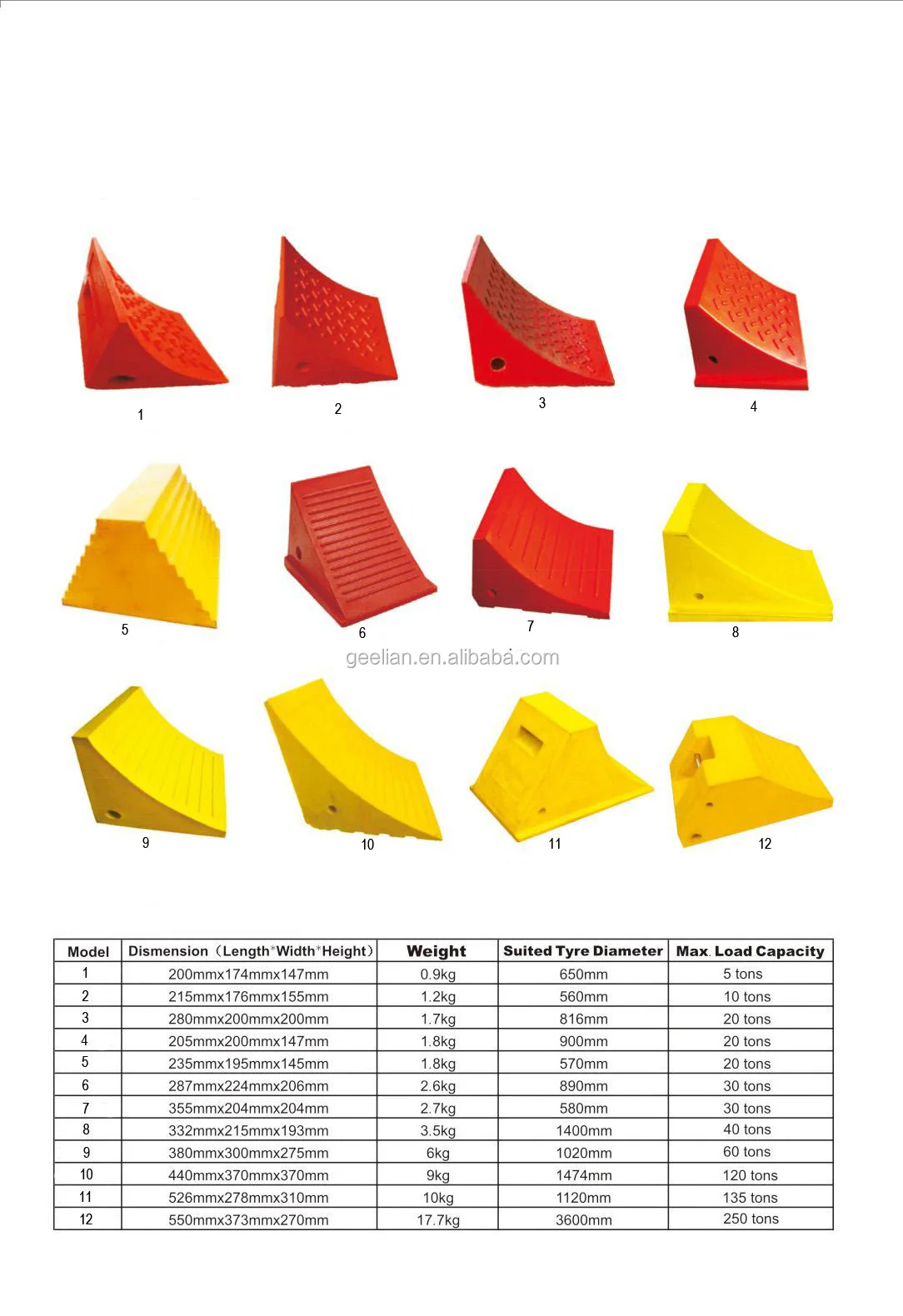 1 2 3 4

5 6 7 8

geelian.en.alibaba.com

9 10 11 12

| Model | Dismension（Length*Width*Height） | Weight | Suited Tyre Diameter | Max. Load Capacity |
|---|---|---|---|---|
| 1 | 200mmx174mmx147mm | 0.9kg | 650mm | 5 tons |
| 2 | 215mmx176mmx155mm | 1.2kg | 560mm | 10 tons |
| 3 | 280mmx200mmx200mm | 1.7kg | 816mm | 20 tons |
| 4 | 205mmx200mmx147mm | 1.8kg | 900mm | 20 tons |
| 5 | 235mmx195mmx145mm | 1.8kg | 570mm | 20 tons |
| 6 | 287mmx224mmx206mm | 2.6kg | 890mm | 30 tons |
| 7 | 355mmx204mmx204mm | 2.7kg | 580mm | 30 tons |
| 8 | 332mmx215mmx193mm | 3.5kg | 1400mm | 40 tons |
| 9 | 380mmx300mmx275mm | 6kg | 1020mm | 60 tons |
| 10 | 440mmx370mmx370mm | 9kg | 1474mm | 120 tons |
| 11 | 526mmx278mmx310mm | 10kg | 1120mm | 135 tons |
| 12 | 550mmx373mmx270mm | 17.7kg | 3600mm | 250 tons |